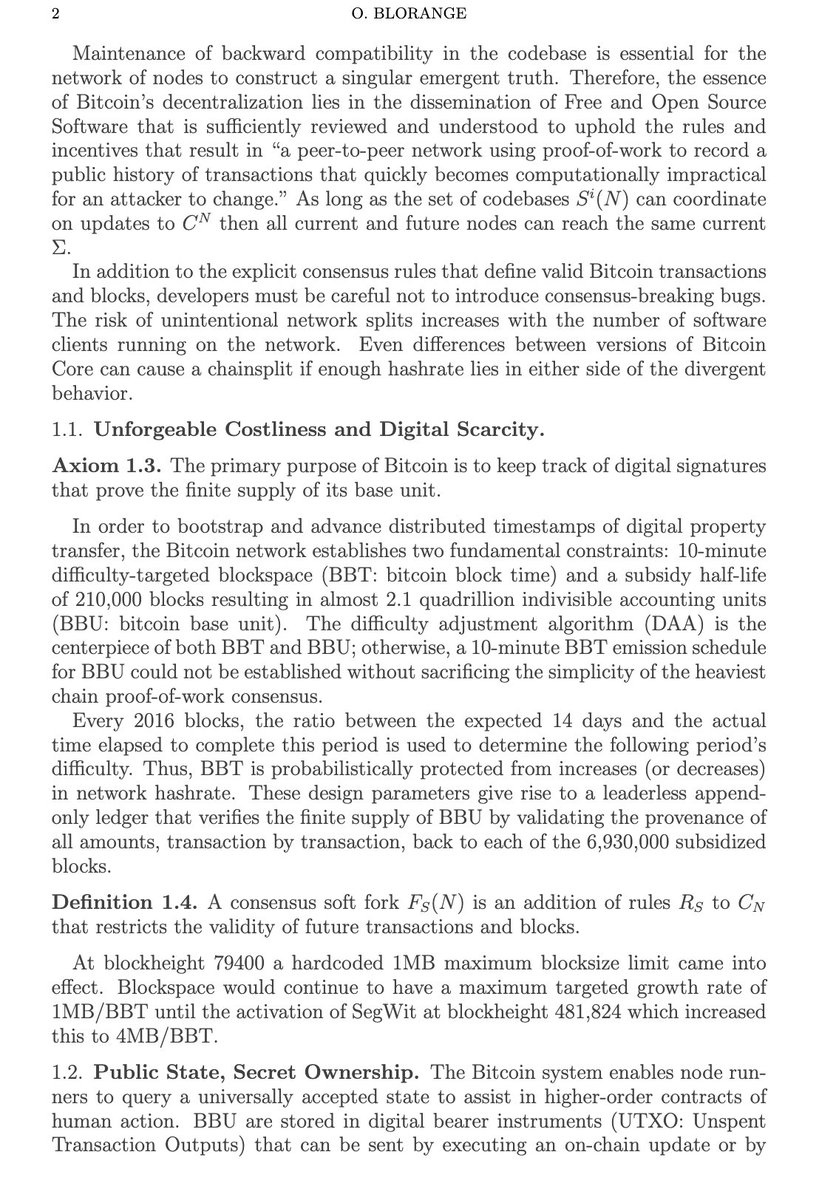 2 O. BLORANGE

Maintenance of backward compatibility in the codebase is essential for the network of nodes to construct a singular emergent truth. Therefore, the essence of Bitcoin's decentralization lies in the dissemination of Free and Open Source Software that is sufficiently reviewed and understood to uphold the rules and incentives that result in "a peer-to-peer network using proof-of-work to record a public history of transactions that quickly becomes computationally impractical for an attacker to change." As long as the set of codebases $S^i(N)$ can coordinate on updates to $C^N$ then all current and future nodes can reach the same current $\Sigma$.

In addition to the explicit consensus rules that define valid Bitcoin transactions and blocks, developers must be careful not to introduce consensus-breaking bugs. The risk of unintentional network splits increases with the number of software clients running on the network. Even differences between versions of Bitcoin Core can cause a chainsplit if enough hashrate lies in either side of the divergent behavior.

1.1. **Unforgeable Costliness and Digital Scarcity.**

**Axiom 1.3.** The primary purpose of Bitcoin is to keep track of digital signatures that prove the finite supply of its base unit.

In order to bootstrap and advance distributed timestamps of digital property transfer, the Bitcoin network establishes two fundamental constraints: 10-minute difficulty-targeted blockspace (BBT: bitcoin block time) and a subsidy half-life of 210,000 blocks resulting in almost 2.1 quadrillion indivisible accounting units (BBU: bitcoin base unit). The difficulty adjustment algorithm (DAA) is the centerpiece of both BBT and BBU; otherwise, a 10-minute BBT emission schedule for BBU could not be established without sacrificing the simplicity of the heaviest chain proof-of-work consensus.

Every 2016 blocks, the ratio between the expected 14 days and the actual time elapsed to complete this period is used to determine the following period's difficulty. Thus, BBT is probabilistically protected from increases (or decreases) in network hashrate. These design parameters give rise to a leaderless append-only ledger that verifies the finite supply of BBU by validating the provenance of all amounts, transaction by transaction, back to each of the 6,930,000 subsidized blocks.

**Definition 1.4.** A consensus soft fork $F_S(N)$ is an addition of rules $R_S$ to $C_N$ that restricts the validity of future transactions and blocks.

At blockheight 79400 a hardcoded 1MB maximum blocksize limit came into effect. Blockspace would continue to have a maximum targeted growth rate of 1MB/BBT until the activation of SegWit at blockheight 481,824 which increased this to 4MB/BBT.

1.2. **Public State, Secret Ownership.** The Bitcoin system enables node runners to query a universally accepted state to assist in higher-order contracts of human action. BBU are stored in digital bearer instruments (UTXO: Unspent Transaction Outputs) that can be sent by executing an on-chain update or by